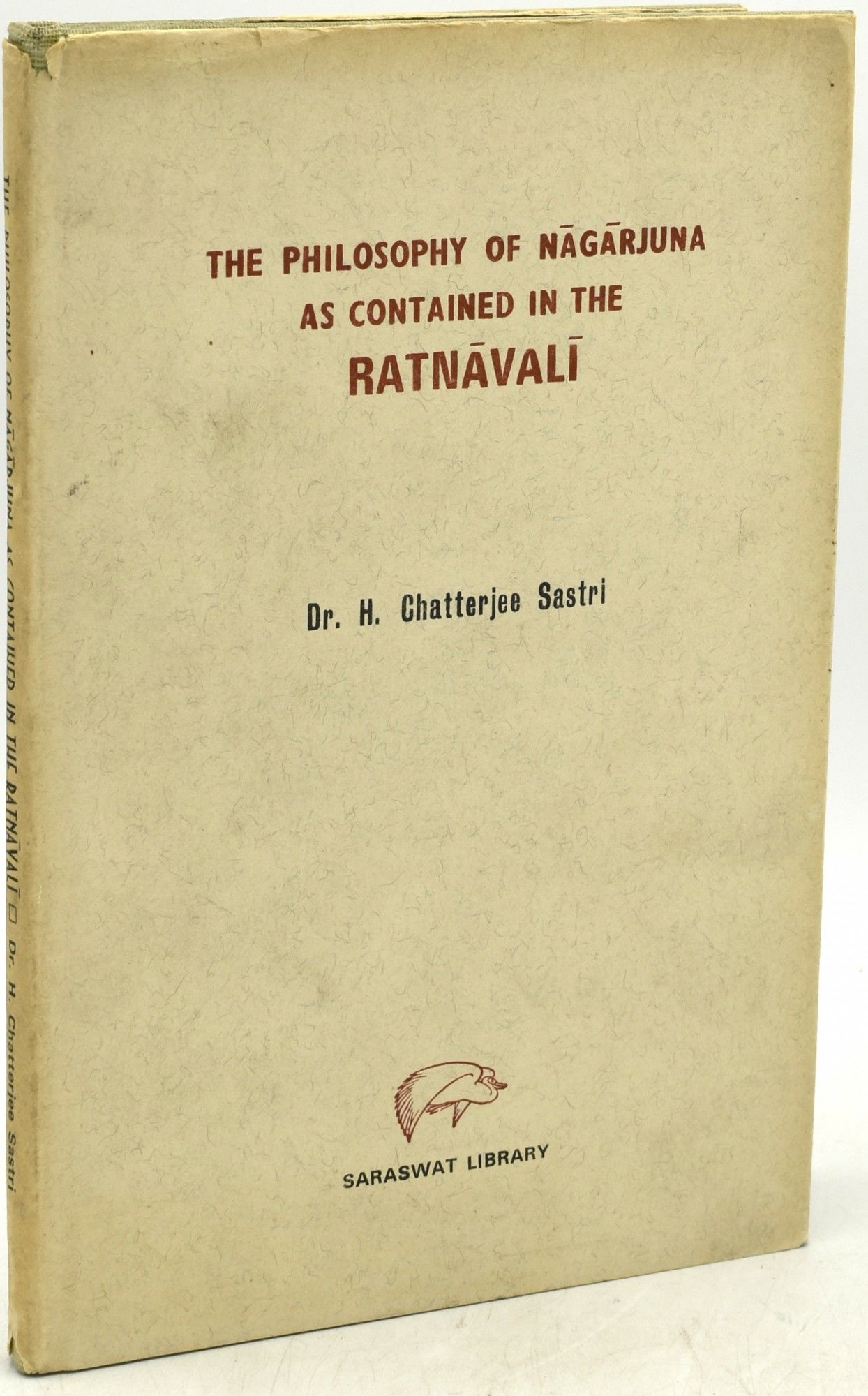 THE PHILOSOPHY OF NĀGĀRJUNA AS CONTAINED IN THE RATNĀVALĪ

Dr. H. Chatterjee Sastri

SARASWAT LIBRARY

THE PHILOSOPHY OF NĀGĀRJUNA AS CONTAINED IN THE RATNĀVALĪ □ Dr. H. Chatterjee Sastri